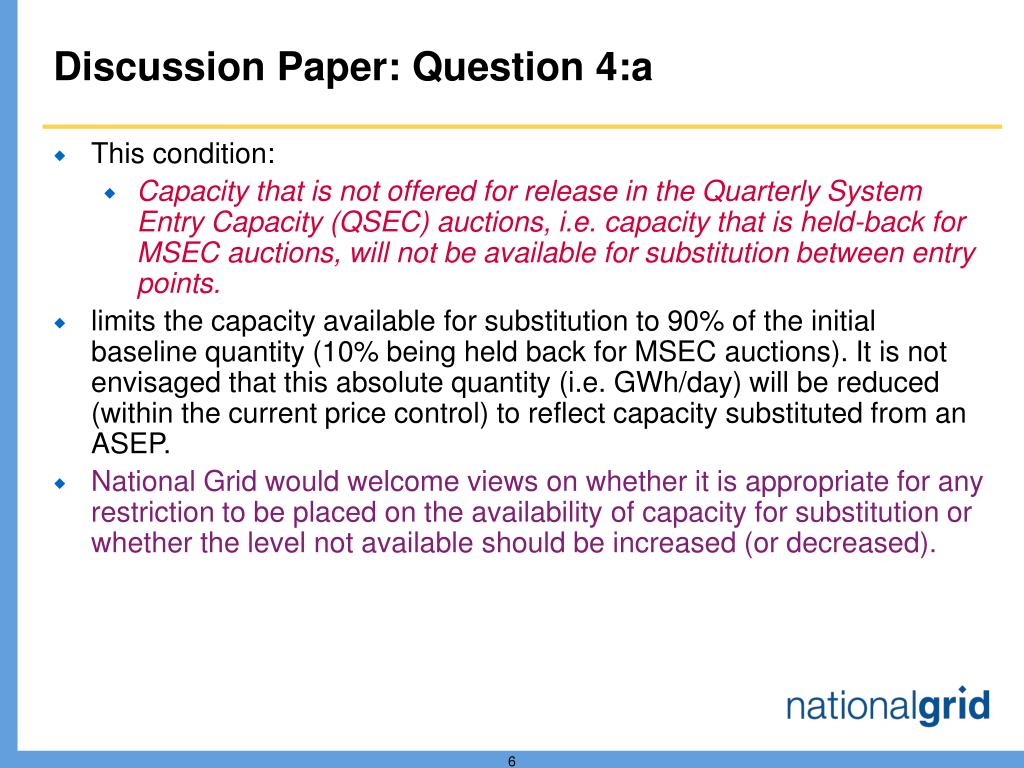 Discussion Paper: Question 4:a

This condition:

Capacity that is not offered for release in the Quarterly System Entry Capacity (QSEC) auctions, i.e. capacity that is held-back for MSEC auctions, will not be available for substitution between entry points.

limits the capacity available for substitution to 90% of the initial baseline quantity (10% being held back for MSEC auctions). It is not envisaged that this absolute quantity (i.e. GWh/day) will be reduced (within the current price control) to reflect capacity substituted from an ASEP.

National Grid would welcome views on whether it is appropriate for any restriction to be placed on the availability of capacity for substitution or whether the level not available should be increased (or decreased).

nationalgrid

6